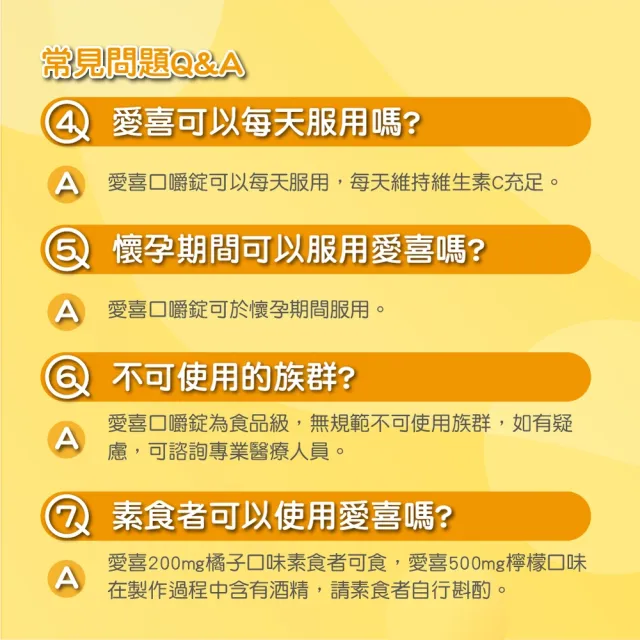 常見問題Q&A

4 愛喜可以每天服用嗎?

A 愛喜口嚼錠可以每天服用，每天維持維生素C充足。

5 懷孕期間可以服用愛喜嗎?

A 愛喜口嚼錠可於懷孕期間服用。

6 不可使用的族群?

A 愛喜口嚼錠為食品級，無規範不可使用族群，如有疑慮，可諮詢專業醫療人員。

7 素食者可以使用愛喜嗎?

A 愛喜200mg橘子口味素食者可食，愛喜500mg檸檬口味在製作過程中含有酒精，請素食者自行斟酌。